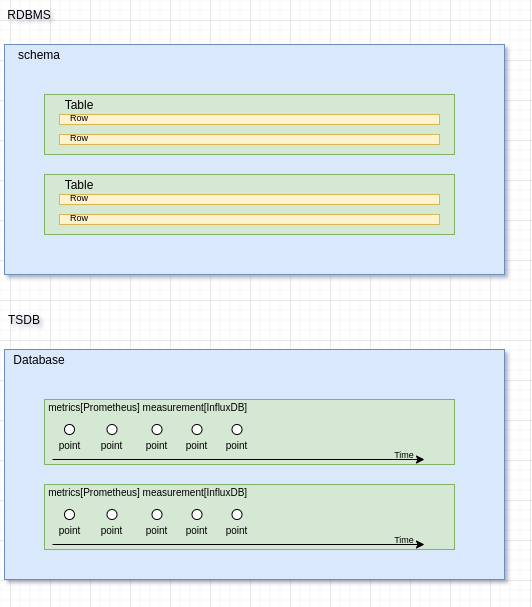 RDBMS

schema

Table

Row

Row

Table

Row

Row

TSDB

Database

metrics[Prometheus] measurement[InfluxDB]

point point point point point

Time

metrics[Prometheus] measurement[InfluxDB]

point point point point point

Time